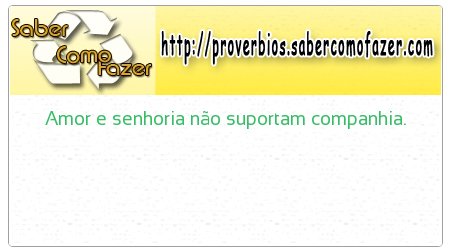 Saber Como Fazer

http://proverbios.sabercomofazer.com

Amor e senhoria não suportam companhia.